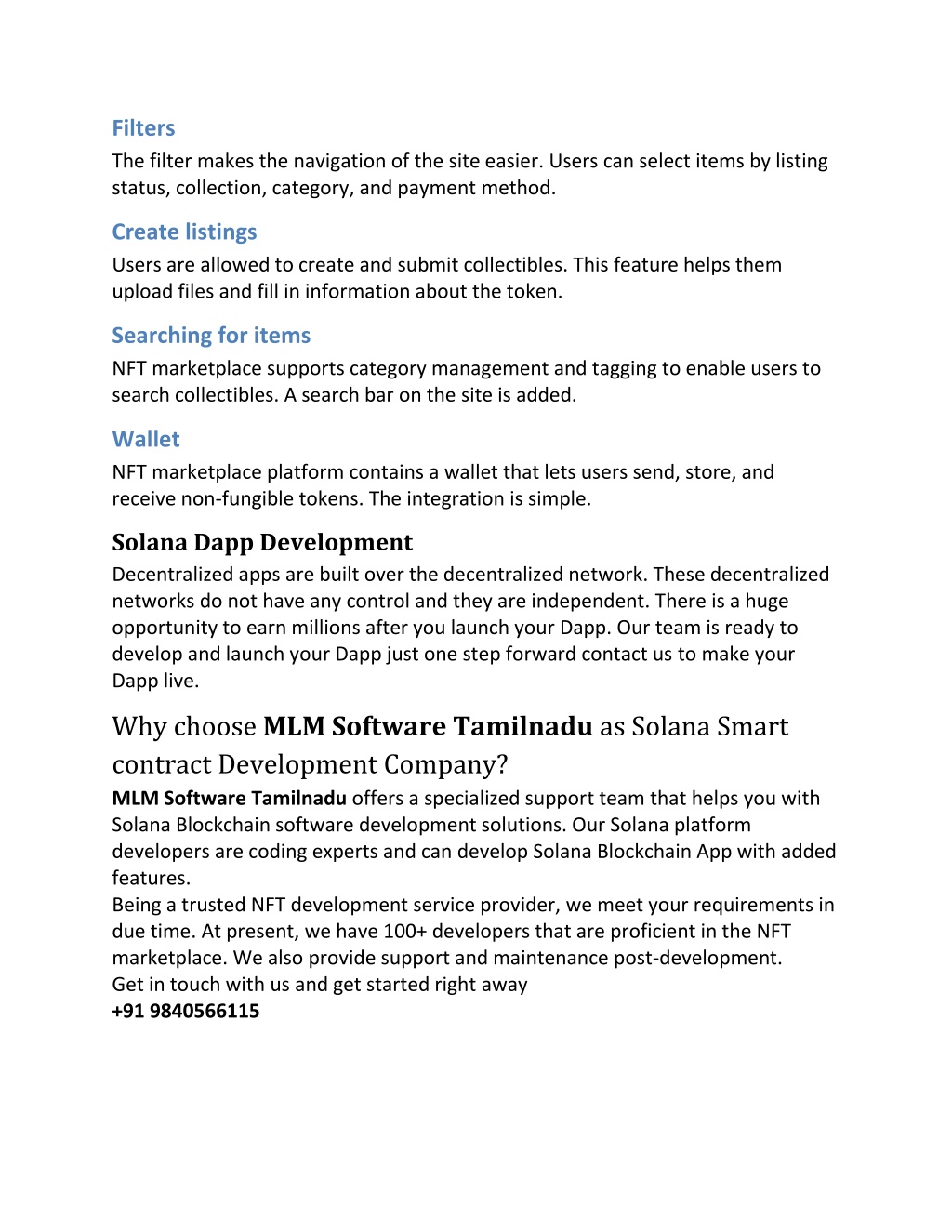 Filters
The filter makes the navigation of the site easier. Users can select items by listing status, collection, category, and payment method.

Create listings
Users are allowed to create and submit collectibles. This feature helps them upload files and fill in information about the token.

Searching for items
NFT marketplace supports category management and tagging to enable users to search collectibles. A search bar on the site is added.

Wallet
NFT marketplace platform contains a wallet that lets users send, store, and receive non-fungible tokens. The integration is simple.

Solana Dapp Development
Decentralized apps are built over the decentralized network. These decentralized networks do not have any control and they are independent. There is a huge opportunity to earn millions after you launch your Dapp. Our team is ready to develop and launch your Dapp just one step forward contact us to make your Dapp live.

Why choose MLM Software Tamilnadu as Solana Smart contract Development Company?
MLM Software Tamilnadu offers a specialized support team that helps you with Solana Blockchain software development solutions. Our Solana platform developers are coding experts and can develop Solana Blockchain App with added features.
Being a trusted NFT development service provider, we meet your requirements in due time. At present, we have 100+ developers that are proficient in the NFT marketplace. We also provide support and maintenance post-development.
Get in touch with us and get started right away
+91 9840566115